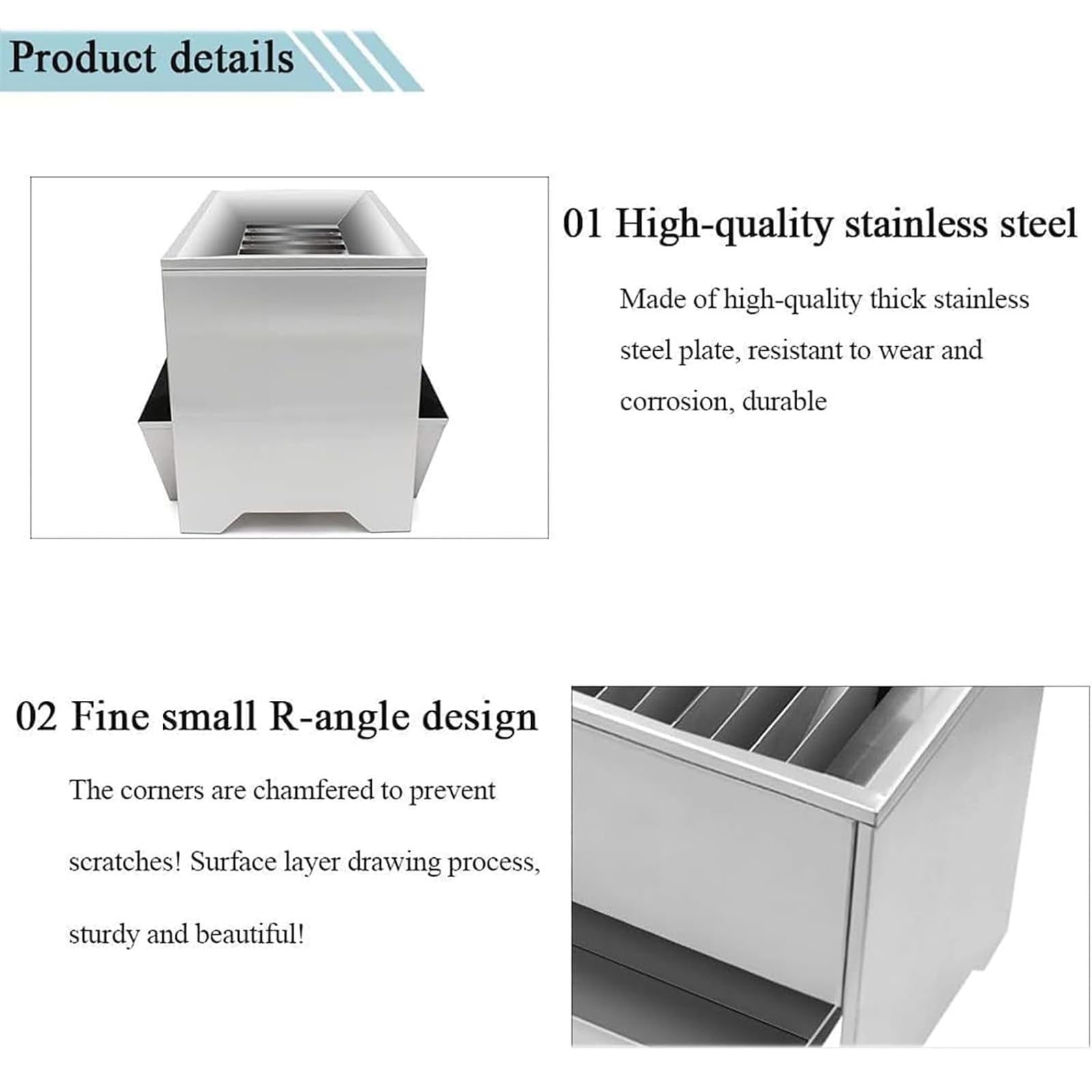 Product details

01 High-quality stainless steel

Made of high-quality thick stainless steel plate, resistant to wear and corrosion, durable

02 Fine small R-angle design

The corners are chamfered to prevent scratches! Surface layer drawing process, sturdy and beautiful!